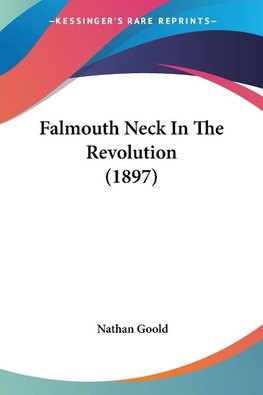 —KESSINGER'S RARE REPRINTS—

Falmouth Neck In The Revolution (1897)

Nathan Goold